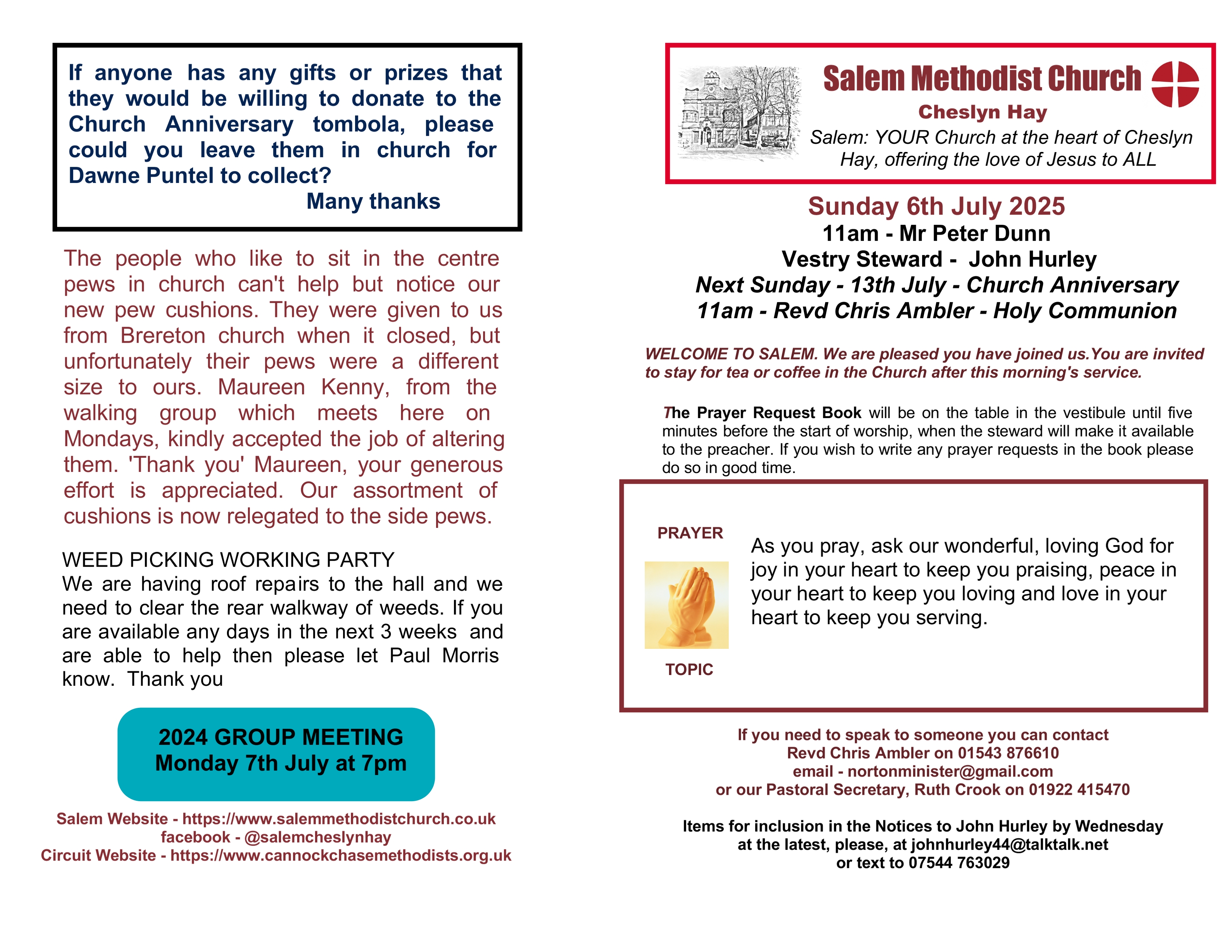 If anyone has any gifts or prizes that they would be willing to donate to the Church Anniversary tombola, please could you leave them in church for Dawne Puntel to collect?
Many thanks

The people who like to sit in the centre pews in church can't help but notice our new pew cushions. They were given to us from Brereton church when it closed, but unfortunately their pews were a different size to ours. Maureen Kenny, from the walking group which meets here on Mondays, kindly accepted the job of altering them. 'Thank you' Maureen, your generous effort is appreciated. Our assortment of cushions is now relegated to the side pews.

WEED PICKING WORKING PARTY
We are having roof repairs to the hall and we need to clear the rear walkway of weeds. If you are available any days in the next 3 weeks and are able to help then please let Paul Morris know. Thank you

2024 GROUP MEETING
Monday 7th July at 7pm

Salem Website - https://www.salemmethodistchurch.co.uk
facebook - @salemcheslynhay
Circuit Website - https://www.cannockchasemethodists.org.uk

Salem Methodist Church
Cheslyn Hay
Salem: YOUR Church at the heart of Cheslyn Hay, offering the love of Jesus to ALL

Sunday 6th July 2025
11am - Mr Peter Dunn
Vestry Steward - John Hurley
Next Sunday - 13th July - Church Anniversary
11am - Revd Chris Ambler - Holy Communion

WELCOME TO SALEM. We are pleased you have joined us.You are invited to stay for tea or coffee in the Church after this morning's service.

The Prayer Request Book will be on the table in the vestibule until five minutes before the start of worship, when the steward will make it available to the preacher. If you wish to write any prayer requests in the book please do so in good time.

PRAYER
TOPIC
As you pray, ask our wonderful, loving God for joy in your heart to keep you praising, peace in your heart to keep you loving and love in your heart to keep you serving.

If you need to speak to someone you can contact
Revd Chris Ambler on 01543 876610
email - nortonminister@gmail.com
or our Pastoral Secretary, Ruth Crook on 01922 415470

Items for inclusion in the Notices to John Hurley by Wednesday at the latest, please, at johnhurley44@talktalk.net
or text to 07544 763029